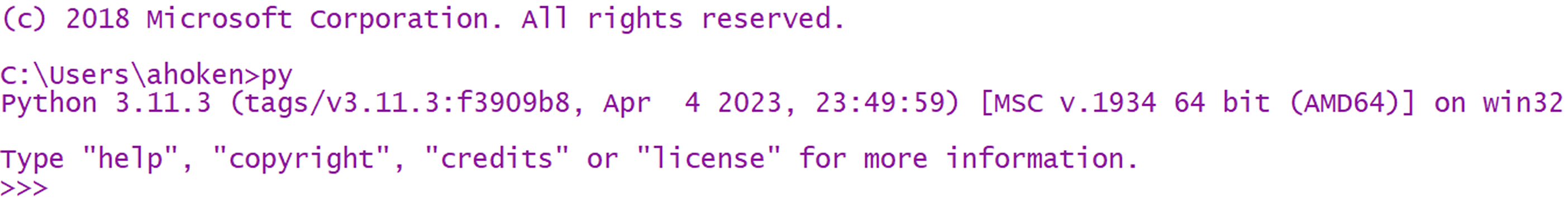 (c) 2018 Microsoft Corporation. All rights reserved.

C:\Users\ahoken>py
Python 3.11.3 (tags/v3.11.3:f3909b8, Apr  4 2023, 23:49:59) [MSC v.1934 64 bit (AMD64)] on win32

Type "help", "copyright", "credits" or "license" for more information.
>>>